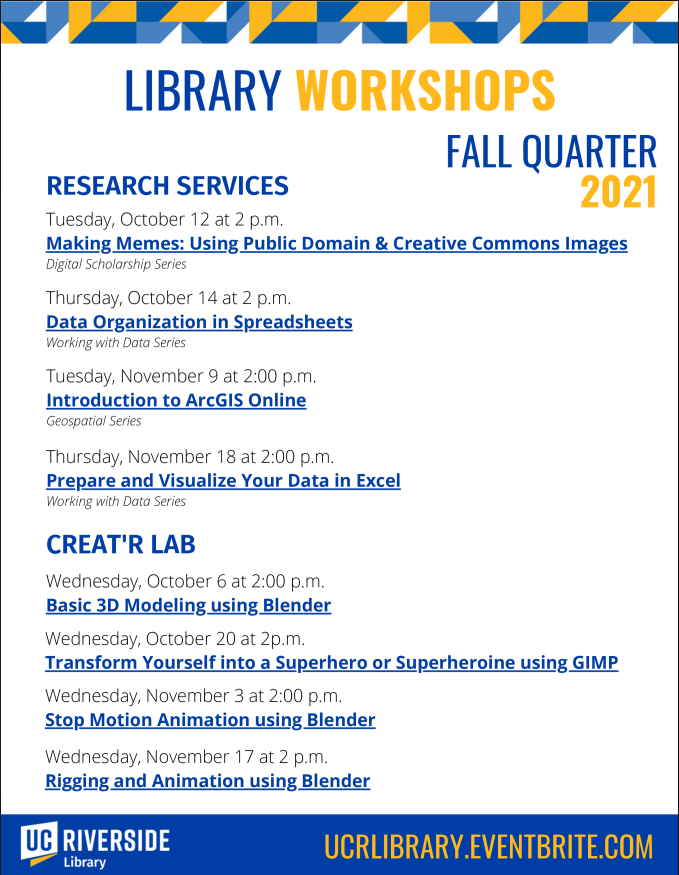 LIBRARY WORKSHOPS

FALL QUARTER 2021

RESEARCH SERVICES

Tuesday, October 12 at 2 p.m.
Making Memes: Using Public Domain & Creative Commons Images
Digital Scholarship Series

Thursday, October 14 at 2 p.m.
Data Organization in Spreadsheets
Working with Data Series

Tuesday, November 9 at 2:00 p.m.
Introduction to ArcGIS Online
Geospatial Series

Thursday, November 18 at 2:00 p.m.
Prepare and Visualize Your Data in Excel
Working with Data Series

CREAT'R LAB

Wednesday, October 6 at 2:00 p.m.
Basic 3D Modeling using Blender

Wednesday, October 20 at 2p.m.
Transform Yourself into a Superhero or Superheroine using GIMP

Wednesday, November 3 at 2:00 p.m.
Stop Motion Animation using Blender

Wednesday, November 17 at 2 p.m.
Rigging and Animation using Blender

UC RIVERSIDE Library

UCRLIBRARY.EVENTBRITE.COM